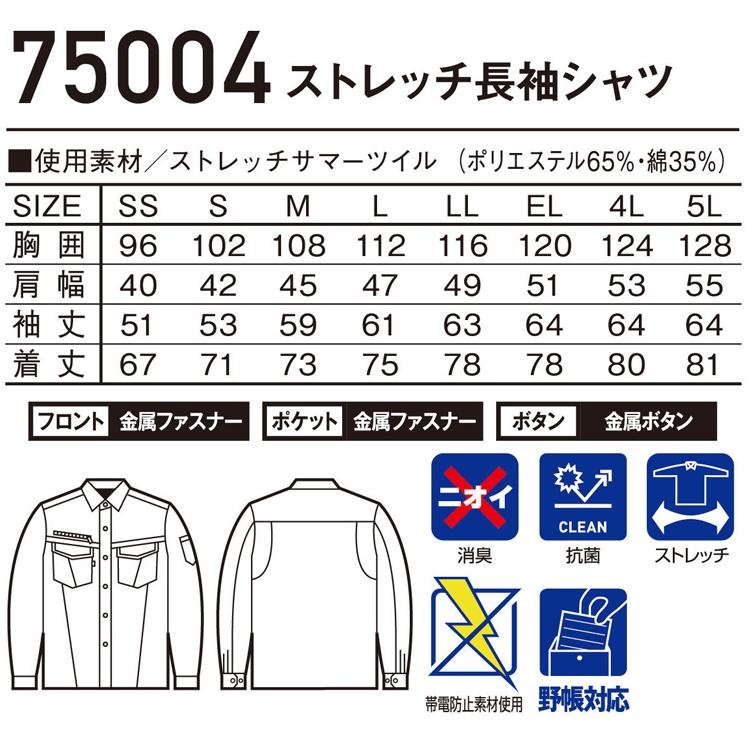 75004 ストレッチ長袖シャツ

■使用素材/ストレッチサマーツイル (ポリエステル65%・綿35%)

| SIZE | SS | S | M | L | LL | EL | 4L | 5L |
|---|---|---|---|---|---|---|---|---|
| 胸囲 | 96 | 102 | 108 | 112 | 116 | 120 | 124 | 128 |
| 肩幅 | 40 | 42 | 45 | 47 | 49 | 51 | 53 | 55 |
| 袖丈 | 51 | 53 | 59 | 61 | 63 | 64 | 64 | 64 |
| 着丈 | 67 | 71 | 73 | 75 | 78 | 78 | 80 | 81 |

フロント 金属ファスナー
ポケット 金属ファスナー
ボタン 金属ボタン

ニオイ
消臭
CLEAN
抗菌
ストレッチ
帯電防止素材使用
野帳対応